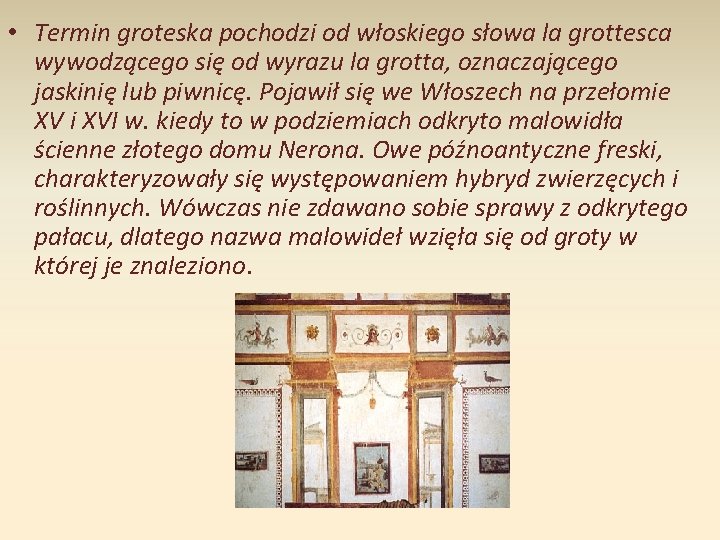 • Termin groteska pochodzi od włoskiego słowa la grottesca wywodzącego się od wyrazu la grotta, oznaczającego jaskinię lub piwnicę. Pojawił się we Włoszech na przełomie XV i XVI w. kiedy to w podziemiach odkryto malowidła ścienne złotego domu Nerona. Owe późnoantyczne freski, charakteryzowały się występowaniem hybryd zwierzęcych i roślinnych. Wówczas nie zdawano sobie sprawy z odkrytego pałacu, dlatego nazwa malowideł wzięła się od groty w której je znaleziono.